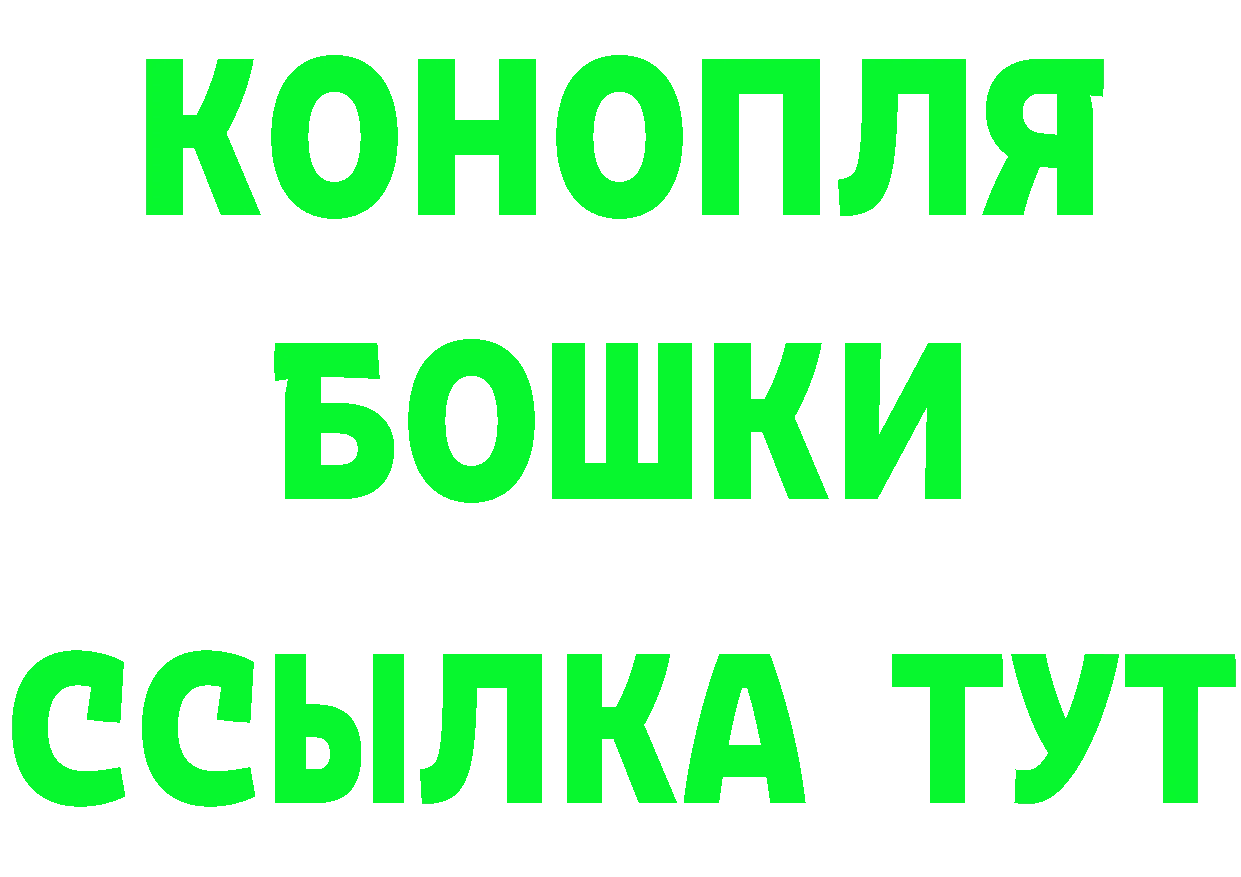 КОНОПЛЯ
БОШКИ
ССЫЛКА ТУТ